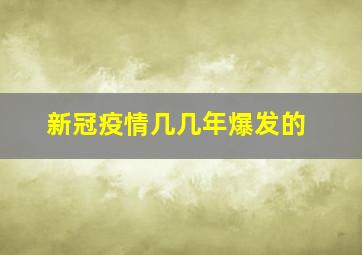 新冠疫情几几年爆发的